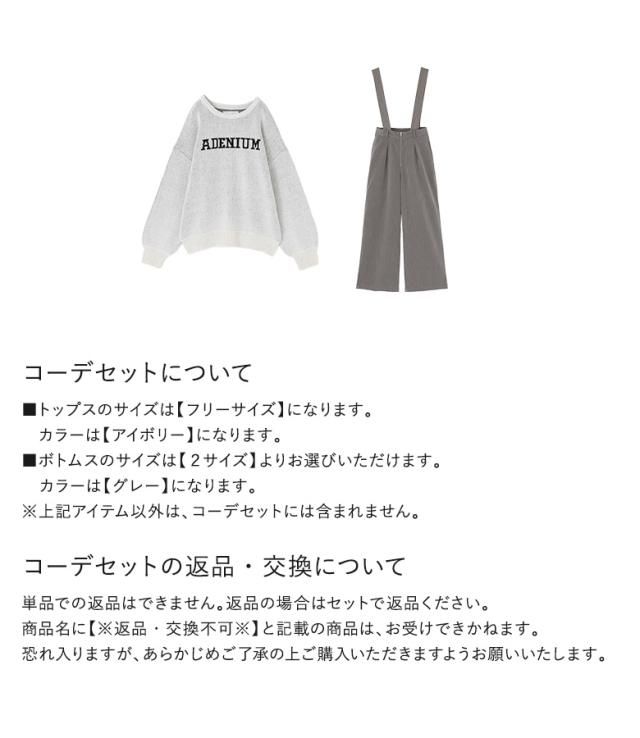 ADENIUM

コーデセットについて

■トップスのサイズは【フリーサイズ】になります。
カラーは【アイボリー】になります。
■ボトムスのサイズは【2サイズ】よりお選びいただけます。
カラーは【グレー】になります。
※上記アイテム以外は、コーデセットには含まれません。

コーデセットの返品・交換について

単品での返品はできません。返品の場合はセットで返品ください。
商品名に【※返品・交換不可※】と記載の商品は、お受けできかねます。
恐れ入りますが、あらかじめご了承の上ご購入いただきますようお願いいたします。